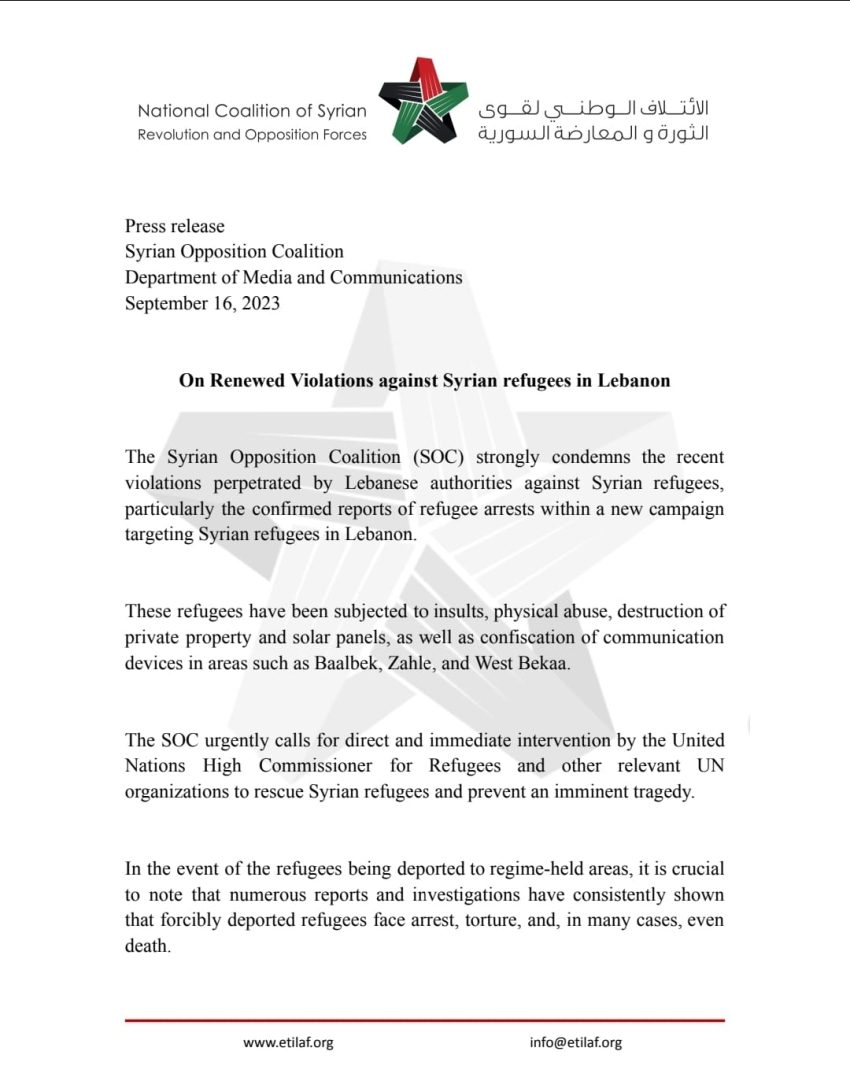 National Coalition of Syrian
Revolution and Opposition Forces

الائتلاف الوطني لقوى
الثورة و المعارضة السورية

Press release
Syrian Opposition Coalition
Department of Media and Communications
September 16, 2023

On Renewed Violations against Syrian refugees in Lebanon

The Syrian Opposition Coalition (SOC) strongly condemns the recent violations perpetrated by Lebanese authorities against Syrian refugees, particularly the confirmed reports of refugee arrests within a new campaign targeting Syrian refugees in Lebanon.

These refugees have been subjected to insults, physical abuse, destruction of private property and solar panels, as well as confiscation of communication devices in areas such as Baalbek, Zahle, and West Bekaa.

The SOC urgently calls for direct and immediate intervention by the United Nations High Commissioner for Refugees and other relevant UN organizations to rescue Syrian refugees and prevent an imminent tragedy.

In the event of the refugees being deported to regime-held areas, it is crucial to note that numerous reports and investigations have consistently shown that forcibly deported refugees face arrest, torture, and, in many cases, even death.

www.etilaf.org
info@etilaf.org